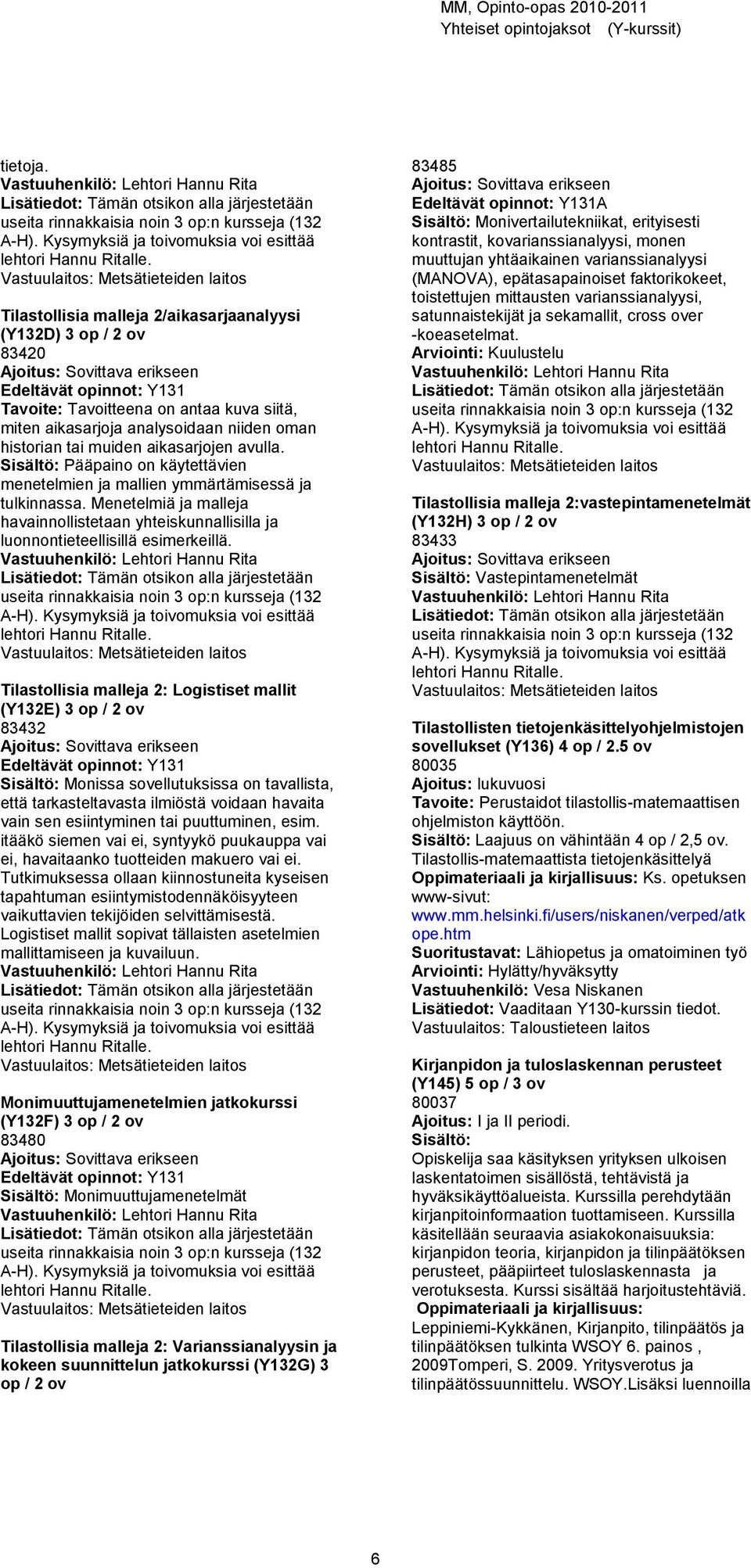 MM, Opinto-opas 2010-2011
Yhteiset opintojaksot (Y-kurssit)

tietoja.
Vastuuhenkilö: Lehtori Hannu Rita
Lisätiedot: Tämän otsikon alla järjestetään useita rinnakkaisia noin 3 op:n kursseja (132 A-H). Kysymyksiä ja toivomuksia voi esittää lehtori Hannu Ritalle.
Vastuulaitos: Metsätieteiden laitos

Tilastollisia malleja 2/aikasarjaanalyysi (Y132D) 3 op / 2 ov
83420
Ajoitus: Sovittava erikseen
Edeltävät opinnot: Y131
Tavoite: Tavoitteena on antaa kuva siitä, miten aikasarjoja analysoidaan niiden oman historian tai muiden aikasarjojen avulla.
Sisältö: Pääpaino on käytettävien menetelmien ja mallien ymmärtämisessä ja tulkinnassa. Menetelmiä ja malleja havainnollistetaan yhteiskunnallisilla ja luonnontieteellisillä esimerkeillä.
Vastuuhenkilö: Lehtori Hannu Rita
Lisätiedot: Tämän otsikon alla järjestetään useita rinnakkaisia noin 3 op:n kursseja (132 A-H). Kysymyksiä ja toivomuksia voi esittää lehtori Hannu Ritalle.
Vastuulaitos: Metsätieteiden laitos

Tilastollisia malleja 2: Logistiset mallit (Y132E) 3 op / 2 ov
83432
Ajoitus: Sovittava erikseen
Edeltävät opinnot: Y131
Sisältö: Monissa sovellutuksissa on tavallista, että tarkasteltavasta ilmiöstä voidaan havaita vain sen esiintyminen tai puuttuminen, esim. itääkö siemen vai ei, syntyykö puukauppa vai ei, havaitaanko tuotteiden makuero vai ei. Tutkimuksessa ollaan kiinnostuneita kyseisen tapahtuman esiintymistodennäköisyyteen vaikuttavien tekijöiden selvittämisestä. Logistiset mallit sopivat tällaisten asetelmien mallittamiseen ja kuvailuun.
Vastuuhenkilö: Lehtori Hannu Rita
Lisätiedot: Tämän otsikon alla järjestetään useita rinnakkaisia noin 3 op:n kursseja (132 A-H). Kysymyksiä ja toivomuksia voi esittää lehtori Hannu Ritalle.
Vastuulaitos: Metsätieteiden laitos

Monimuuttujamenetelmien jatkokurssi (Y132F) 3 op / 2 ov
83480
Ajoitus: Sovittava erikseen
Edeltävät opinnot: Y131
Sisältö: Monimuuttujamenetelmät
Vastuuhenkilö: Lehtori Hannu Rita
Lisätiedot: Tämän otsikon alla järjestetään useita rinnakkaisia noin 3 op:n kursseja (132 A-H). Kysymyksiä ja toivomuksia voi esittää lehtori Hannu Ritalle.
Vastuulaitos: Metsätieteiden laitos

Tilastollisia malleja 2: Varianssianalyysin ja kokeen suunnittelun jatkokurssi (Y132G) 3 op / 2 ov

83485
Ajoitus: Sovittava erikseen
Edeltävät opinnot: Y131A
Sisältö: Monivertailutekniikat, erityisesti kontrastit, kovarianssianalyysi, monen muuttujan yhtäaikainen varianssianalyysi (MANOVA), epätasapainoiset faktorikokeet, toistettujen mittausten varianssianalyysi, satunnaistekijät ja sekamallit, cross over -koeasetelmat.
Arviointi: Kuulustelu
Vastuuhenkilö: Lehtori Hannu Rita
Lisätiedot: Tämän otsikon alla järjestetään useita rinnakkaisia noin 3 op:n kursseja (132 A-H). Kysymyksiä ja toivomuksia voi esittää lehtori Hannu Ritalle.
Vastuulaitos: Metsätieteiden laitos

Tilastollisia malleja 2:vastepintamenetelmät (Y132H) 3 op / 2 ov
83433
Ajoitus: Sovittava erikseen
Sisältö: Vastepintamenetelmät
Vastuuhenkilö: Lehtori Hannu Rita
Lisätiedot: Tämän otsikon alla järjestetään useita rinnakkaisia noin 3 op:n kursseja (132 A-H). Kysymyksiä ja toivomuksia voi esittää lehtori Hannu Ritalle.
Vastuulaitos: Metsätieteiden laitos

Tilastollisten tietojenkäsittelyohjelmistojen sovellukset (Y136) 4 op / 2.5 ov
80035
Ajoitus: lukuvuosi
Tavoite: Perustaidot tilastollis-matemaattisen ohjelmiston käyttöön.
Sisältö: Laajuus on vähintään 4 op / 2,5 ov. Tilastollis-matemaattista tietojenkäsittelyä
Oppimateriaali ja kirjallisuus: Ks. opetuksen www-sivut: www.mm.helsinki.fi/users/niskanen/verped/atkope.htm
Suoritustavat: Lähiopetus ja omatoiminen työ
Arviointi: Hylätty/hyväksytty
Vastuuhenkilö: Vesa Niskanen
Lisätiedot: Vaaditaan Y130-kurssin tiedot.
Vastuulaitos: Taloustieteen laitos

Kirjanpidon ja tuloslaskennan perusteet (Y145) 5 op / 3 ov
80037
Ajoitus: I ja II periodi.
Sisältö:
Opiskelija saa käsityksen yrityksen ulkoisen laskentatoimen sisällöstä, tehtävistä ja hyväksikäyttöalueista. Kurssilla perehdytään kirjanpitoinformaation tuottamiseen. Kurssilla käsitellään seuraavia asiakokonaisuuksia: kirjanpidon teoria, kirjanpidon ja tilinpäätöksen perusteet, pääpiirteet tuloslaskennasta ja verotuksesta. Kurssi sisältää harjoitustehtäviä.
Oppimateriaali ja kirjallisuus:
Leppiniemi-Kykkänen, Kirjanpito, tilinpäätös ja tilinpäätöksen tulkinta WSOY 6. painos , 2009Tomperi, S. 2009. Yritysverotus ja tilinpäätössuunnittelu. WSOY.Lisäksi luennoilla

6